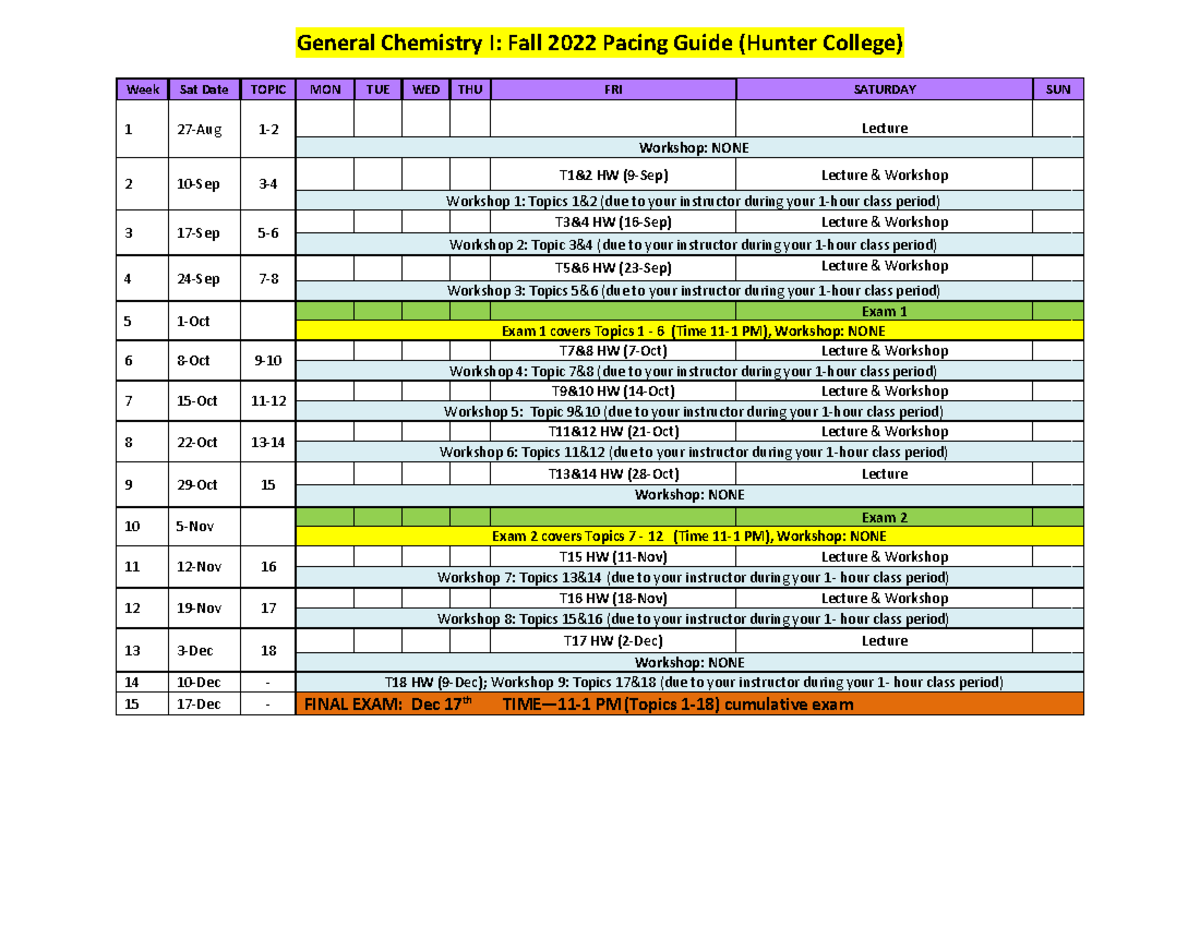 General Chemistry I: Fall 2022 Pacing Guide (Hunter College)

| Week | Sat Date | TOPIC | MON | TUE | WED | THU | FRI | SATURDAY | SUN |
|---|---|---|---|---|---|---|---|---|---|
| 1 | 27-Aug | 1-2 | | | | | | Lecture | |
| | | | Workshop: NONE | | | | | | |
| 2 | 10-Sep | 3-4 | | | | | T1&2 HW (9-Sep) | Lecture & Workshop | |
| | | | Workshop 1: Topics 1&2 (due to your instructor during your 1-hour class period) | | | | | | |
| 3 | 17-Sep | 5-6 | | | | | T3&4 HW (16-Sep) | Lecture & Workshop | |
| | | | Workshop 2: Topic 3&4 (due to your instructor during your 1-hour class period) | | | | | | |
| 4 | 24-Sep | 7-8 | | | | | T5&6 HW (23-Sep) | Lecture & Workshop | |
| | | | Workshop 3: Topics 5&6 (due to your instructor during your 1-hour class period) | | | | | | |
| 5 | 1-Oct | | | | | | | Exam 1 | |
| | | | Exam 1 covers Topics 1 - 6 (Time 11-1 PM), Workshop: NONE | | | | | | |
| 6 | 8-Oct | 9-10 | | | | | T7&8 HW (7-Oct) | Lecture & Workshop | |
| | | | Workshop 4: Topic 7&8 (due to your instructor during your 1-hour class period) | | | | | | |
| 7 | 15-Oct | 11-12 | | | | | T9&10 HW (14-Oct) | Lecture & Workshop | |
| | | | Workshop 5: Topic 9&10 (due to your instructor during your 1-hour class period) | | | | | | |
| 8 | 22-Oct | 13-14 | | | | | T11&12 HW (21-Oct) | Lecture & Workshop | |
| | | | Workshop 6: Topics 11&12 (due to your instructor during your 1-hour class period) | | | | | | |
| 9 | 29-Oct | 15 | | | | | T13&14 HW (28-Oct) | Lecture | |
| | | | Workshop: NONE | | | | | | |
| 10 | 5-Nov | | | | | | | Exam 2 | |
| | | | Exam 2 covers Topics 7 - 12 (Time 11-1 PM), Workshop: NONE | | | | | | |
| 11 | 12-Nov | 16 | | | | | T15 HW (11-Nov) | Lecture & Workshop | |
| | | | Workshop 7: Topics 13&14 (due to your instructor during your 1- hour class period) | | | | | | |
| 12 | 19-Nov | 17 | | | | | T16 HW (18-Nov) | Lecture & Workshop | |
| | | | Workshop 8: Topics 15&16 (due to your instructor during your 1- hour class period) | | | | | | |
| 13 | 3-Dec | 18 | | | | | T17 HW (2-Dec) | Lecture | |
| | | | Workshop: NONE | | | | | | |
| 14 | 10-Dec | - | T18 HW (9-Dec); Workshop 9: Topics 17&18 (due to your instructor during your 1- hour class period) | | | | | | |
| 15 | 17-Dec | - | FINAL EXAM: Dec 17$^{th}$ TIME—11-1 PM (Topics 1-18) cumulative exam | | | | | | |